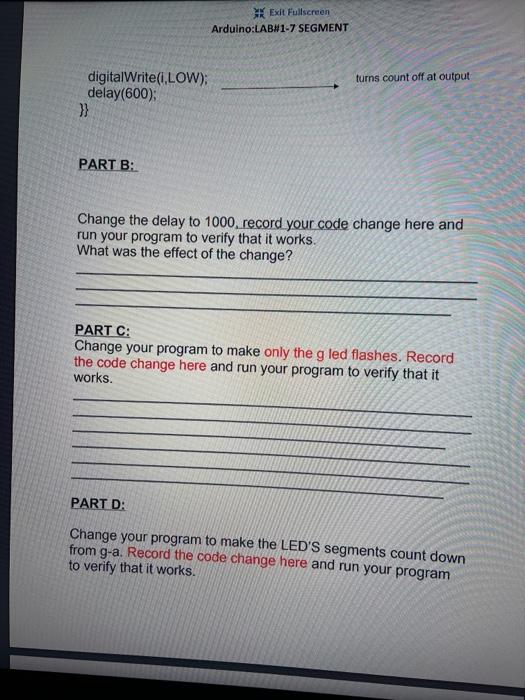 Exit Fullscreen
Arduino:LAB#1-7 SEGMENT

digitalWrite(i,LOW);
delay(600);
}}

turns count off at output

PART B:

Change the delay to 1000, record your code change here and run your program to verify that it works.
What was the effect of the change?

PART C:
Change your program to make only the g led flashes. Record the code change here and run your program to verify that it works.

PART D:

Change your program to make the LED'S segments count down from g-a. Record the code change here and run your program to verify that it works.